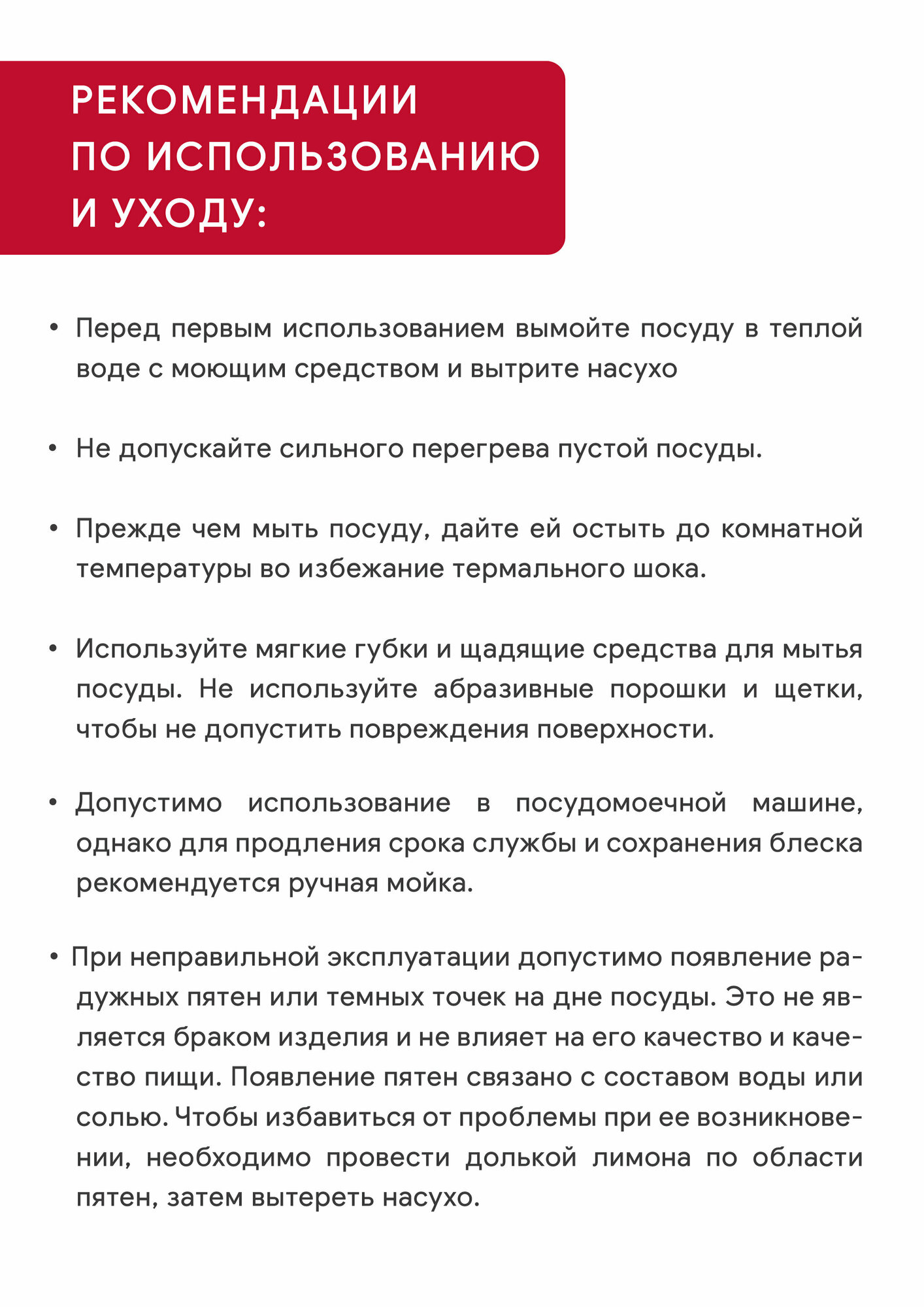 РЕКОМЕНДАЦИИ ПО ИСПОЛЬЗОВАНИЮ И УХОДУ:

• Перед первым использованием вымойте посуду в теплой воде с моющим средством и вытрите насухо

• Не допускайте сильного перегрева пустой посуды.

• Прежде чем мыть посуду, дайте ей остыть до комнатной температуры во избежание термального шока.

• Используйте мягкие губки и щадящие средства для мытья посуды. Не используйте абразивные порошки и щетки, чтобы не допустить повреждения поверхности.

• Допустимо использование в посудомоечной машине, однако для продления срока службы и сохранения блеска рекомендуется ручная мойка.

• При неправильной эксплуатации допустимо появление радужных пятен или темных точек на дне посуды. Это не является браком изделия и не влияет на его качество и качество пищи. Появление пятен связано с составом воды или солью. Чтобы избавиться от проблемы при ее возникновении, необходимо провести долькой лимона по области пятен, затем вытереть насухо.